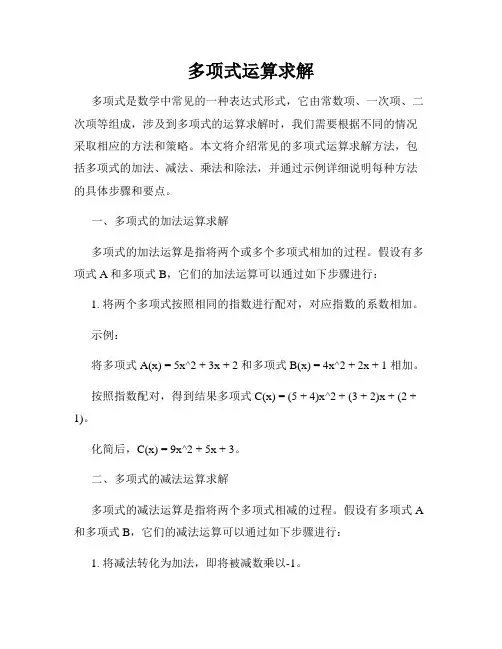 多项式运算求解

多项式是数学中常见的一种表达式形式，它由常数项、一次项、二次项等组成，涉及到多项式的运算求解时，我们需要根据不同的情况采取相应的方法和策略。本文将介绍常见的多项式运算求解方法，包括多项式的加法、减法、乘法和除法，并通过示例详细说明每种方法的具体步骤和要点。

一、多项式的加法运算求解

多项式的加法运算是指将两个或多个多项式相加的过程。假设有多项式 A 和多项式 B，它们的加法运算可以通过如下步骤进行：

1. 将两个多项式按照相同的指数进行配对，对应指数的系数相加。

示例：

将多项式 A(x) = 5x^2 + 3x + 2 和多项式 B(x) = 4x^2 + 2x + 1 相加。

按照指数配对，得到结果多项式 C(x) = (5 + 4)x^2 + (3 + 2)x + (2 + 1)。

化简后，C(x) = 9x^2 + 5x + 3。

二、多项式的减法运算求解

多项式的减法运算是指将两个多项式相减的过程。假设有多项式 A 和多项式 B，它们的减法运算可以通过如下步骤进行：

1. 将减法转化为加法，即将被减数乘以-1。